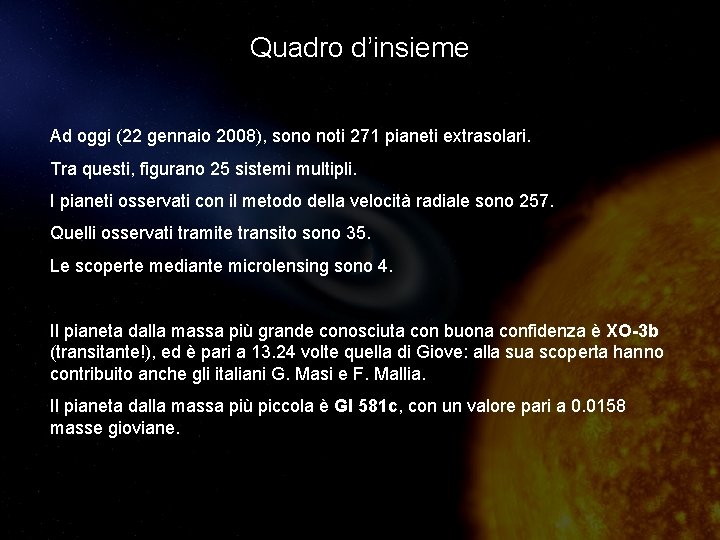 Quadro d'insieme

Ad oggi (22 gennaio 2008), sono noti 271 pianeti extrasolari.

Tra questi, figurano 25 sistemi multipli.

I pianeti osservati con il metodo della velocità radiale sono 257.

Quelli osservati tramite transito sono 35.

Le scoperte mediante microlensing sono 4.

Il pianeta dalla massa più grande conosciuta con buona confidenza è XO-3b (transitante!), ed è pari a 13.24 volte quella di Giove: alla sua scoperta hanno contribuito anche gli italiani G. Masi e F. Mallia.

Il pianeta dalla massa più piccola è Gl 581c, con un valore pari a 0.0158 masse gioviane.